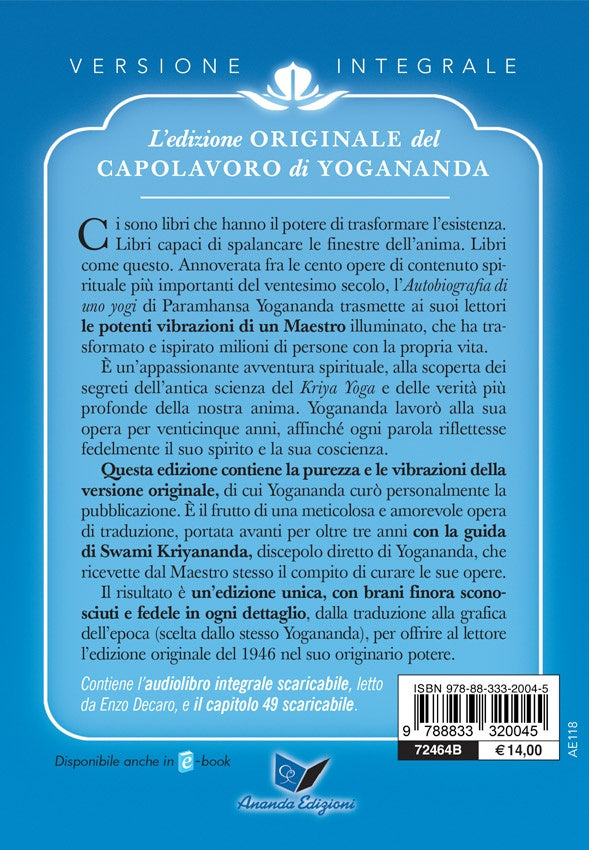 VERSIONE INTEGRALE

L'edizione ORIGINALE del CAPOLAVORO di YOGANANDA

Ci sono libri che hanno il potere di trasformare l'esistenza. Libri capaci di spalancare le finestre dell'anima. Libri come questo. Annoverata fra le cento opere di contenuto spirituale più importanti del ventesimo secolo, l'Autobiografia di uno yogi di Paramhansa Yogananda trasmette ai suoi lettori le potenti vibrazioni di un Maestro illuminato, che ha trasformato e ispirato milioni di persone con la propria vita.

È un'appassionante avventura spirituale, alla scoperta dei segreti dell'antica scienza del Kriya Yoga e delle verità più profonde della nostra anima. Yogananda lavorò alla sua opera per venticinque anni, affinché ogni parola riflettesse fedelmente il suo spirito e la sua coscienza.

Questa edizione contiene la purezza e le vibrazioni della versione originale, di cui Yogananda curò personalmente la pubblicazione. È il frutto di una meticolosa e amorevole opera di traduzione, portata avanti per oltre tre anni con la guida di Swami Kriyananda, discepolo diretto di Yogananda, che ricevette dal Maestro stesso il compito di curare le sue opere.

Il risultato è un'edizione unica, con brani finora sconosciuti e fedele in ogni dettaglio, dalla traduzione alla grafica dell'epoca (scelta dallo stesso Yogananda), per offrire al lettore l'edizione originale del 1946 nel suo originario potere.

Contiene l'audiolibro integrale scaricabile, letto da Enzo Decaro, e il capitolo 49 scaricabile.

ISBN 978-88-333-2004-5

9 788833 320045

72464B

€ 14,00

AE118

Disponibile anche in e-book

Ananda Edizioni